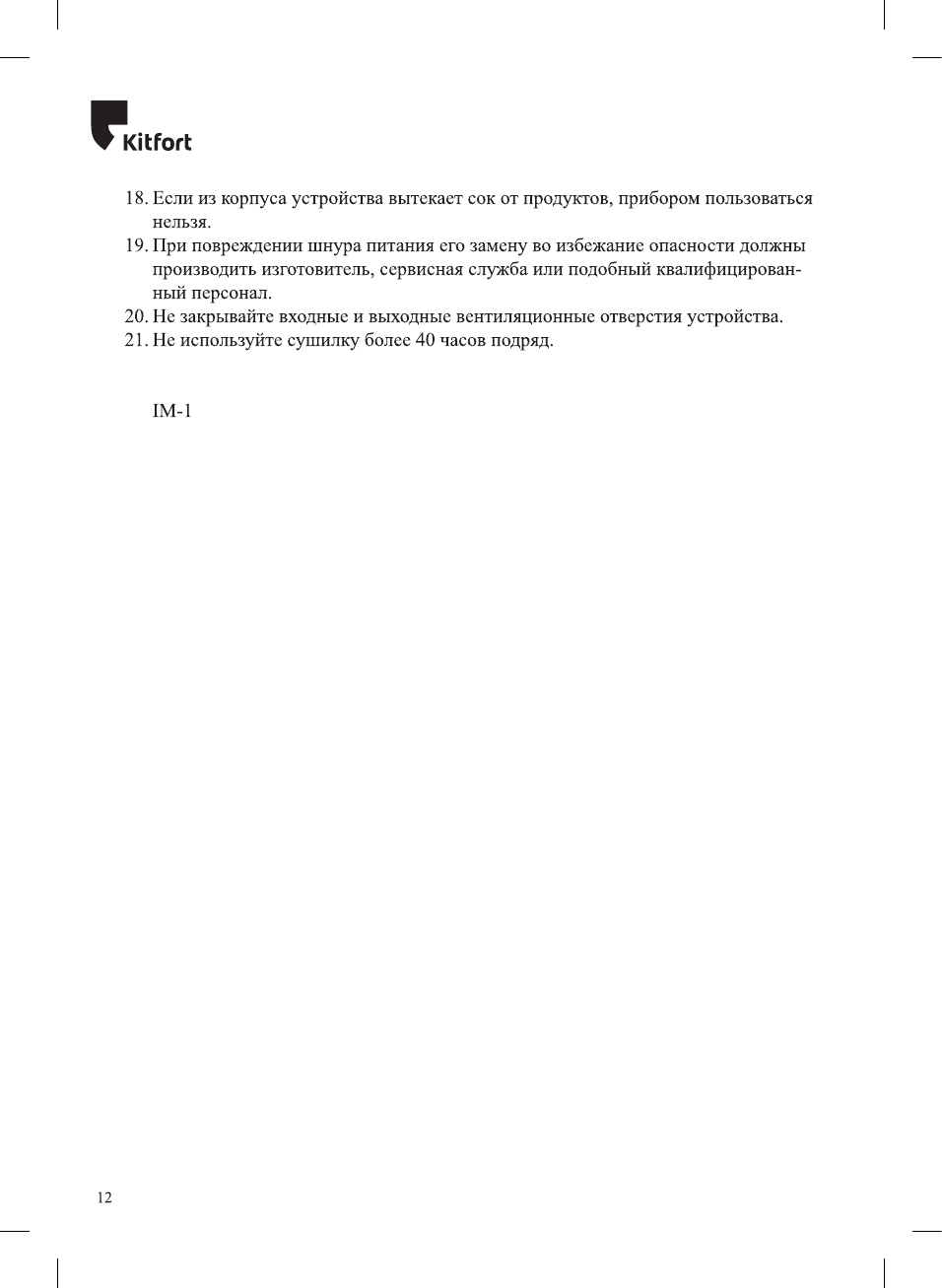 Kitfort

18. Если из корпуса устройства вытекает сок от продуктов, прибором пользоваться нельзя.
19. При повреждении шнура питания его замену во избежание опасности должны производить изготовитель, сервисная служба или подобный квалифицированный персонал.
20. Не закрывайте входные и выходные вентиляционные отверстия устройства.
21. Не используйте сушилку более 40 часов подряд.

IM-1

12